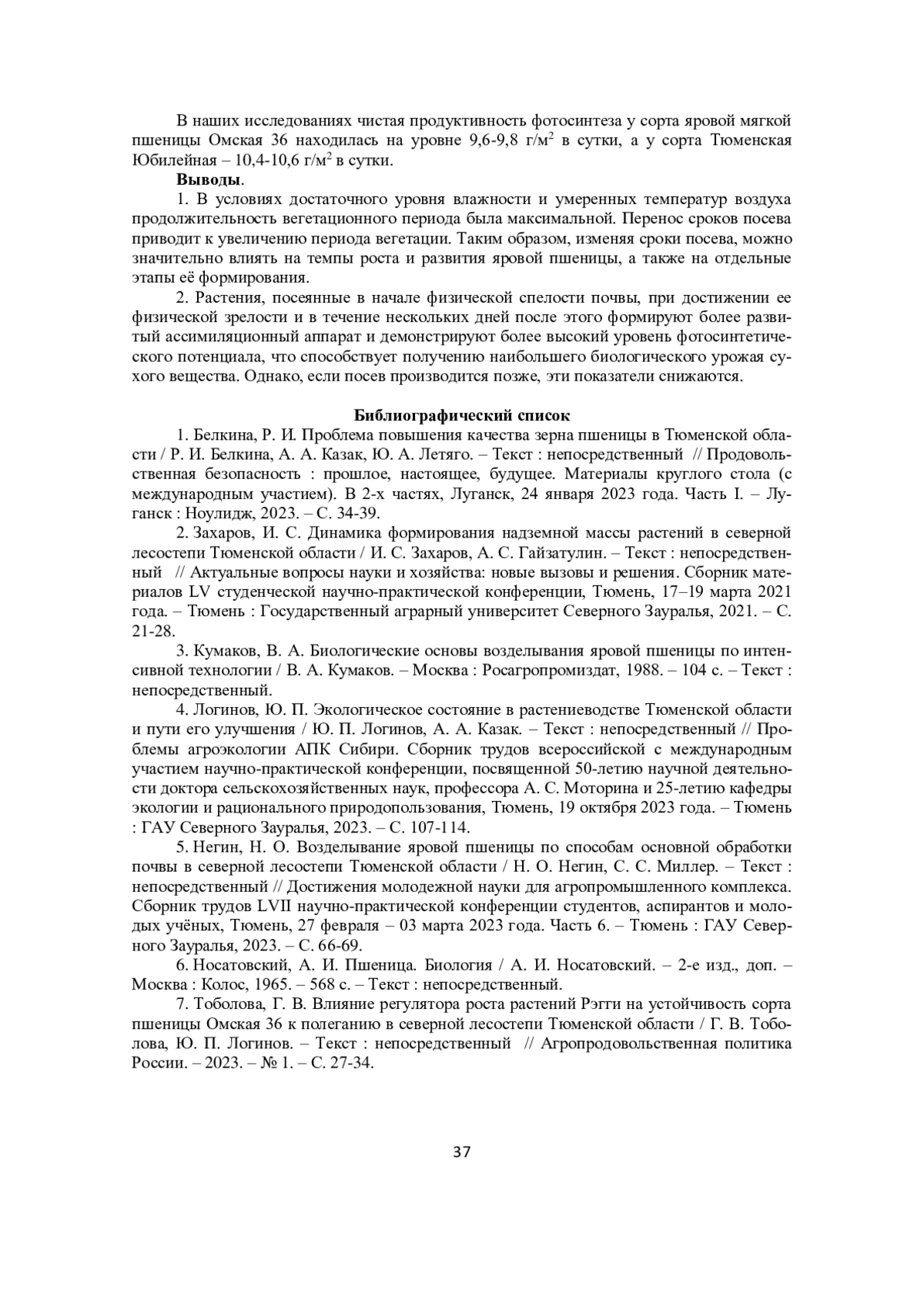 В наших исследованиях чистая продуктивность фотосинтеза у сорта яровой мягкой пшеницы Омская 36 находилась на уровне 9,6-9,8 г/м$^2$ в сутки, а у сорта Тюменская Юбилейная – 10,4-10,6 г/м$^2$ в сутки.

**Выводы**.

1. В условиях достаточного уровня влажности и умеренных температур воздуха продолжительность вегетационного периода была максимальной. Перенос сроков посева приводит к увеличению периода вегетации. Таким образом, изменяя сроки посева, можно значительно влиять на темпы роста и развития яровой пшеницы, а также на отдельные этапы её формирования.

2. Растения, посеянные в начале физической спелости почвы, при достижении ее физической зрелости и в течение нескольких дней после этого формируют более развитый ассимиляционный аппарат и демонстрируют более высокий уровень фотосинтетического потенциала, что способствует получению наибольшего биологического урожая сухого вещества. Однако, если посев производится позже, эти показатели снижаются.

**Библиографический список**

1. Белкина, Р. И. Проблема повышения качества зерна пшеницы в Тюменской области / Р. И. Белкина, А. А. Казак, Ю. А. Летяго. – Текст : непосредственный // Продовольственная безопасность : прошлое, настоящее, будущее. Материалы круглого стола (с международным участием). В 2-х частях, Луганск, 24 января 2023 года. Часть I. – Луганск : Ноулидж, 2023. – С. 34-39.

2. Захаров, И. С. Динамика формирования надземной массы растений в северной лесостепи Тюменской области / И. С. Захаров, А. С. Гайзатулин. – Текст : непосредственный // Актуальные вопросы науки и хозяйства: новые вызовы и решения. Сборник материалов LV студенческой научно-практической конференции, Тюмень, 17–19 марта 2021 года. – Тюмень : Государственный аграрный университет Северного Зауралья, 2021. – С. 21-28.

3. Кумаков, В. А. Биологические основы возделывания яровой пшеницы по интенсивной технологии / В. А. Кумаков. – Москва : Росагропромиздат, 1988. – 104 с. – Текст : непосредственный.

4. Логинов, Ю. П. Экологическое состояние в растениеводстве Тюменской области и пути его улучшения / Ю. П. Логинов, А. А. Казак. – Текст : непосредственный // Проблемы агроэкологии АПК Сибири. Сборник трудов всероссийской с международным участием научно-практической конференции, посвященной 50-летию научной деятельности доктора сельскохозяйственных наук, профессора А. С. Моторина и 25-летию кафедры экологии и рационального природопользования, Тюмень, 19 октября 2023 года. – Тюмень : ГАУ Северного Зауралья, 2023. – С. 107-114.

5. Негин, Н. О. Возделывание яровой пшеницы по способам основной обработки почвы в северной лесостепи Тюменской области / Н. О. Негин, С. С. Миллер. – Текст : непосредственный // Достижения молодежной науки для агропромышленного комплекса. Сборник трудов LVII научно-практической конференции студентов, аспирантов и молодых учёных, Тюмень, 27 февраля – 03 марта 2023 года. Часть 6. – Тюмень : ГАУ Северного Зауралья, 2023. – С. 66-69.

6. Носатовский, А. И. Пшеница. Биология / А. И. Носатовский. – 2-е изд., доп. – Москва : Колос, 1965. – 568 с. – Текст : непосредственный.

7. Тоболова, Г. В. Влияние регулятора роста растений Рэгги на устойчивость сорта пшеницы Омская 36 к полеганию в северной лесостепи Тюменской области / Г. В. Тоболова, Ю. П. Логинов. – Текст : непосредственный // Агропродовольственная политика России. – 2023. – № 1. – С. 27-34.

37